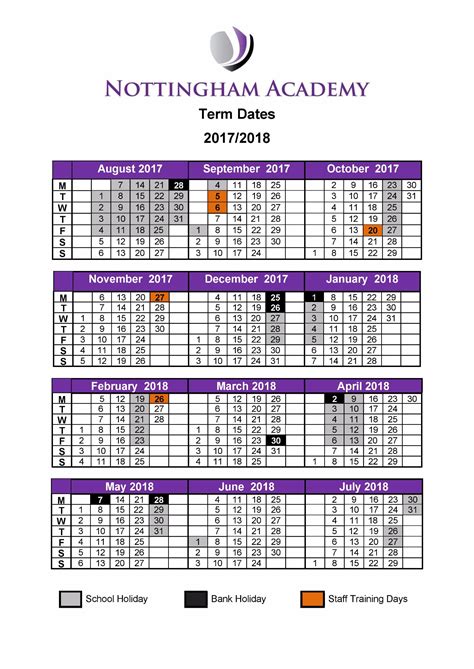 NOTTINGHAM ACADEMY

Term Dates

2017/2018

| | August 2017 | | | | | | September 2017 | | | | | | October 2017 | | | | | |
|---|---|---|---|---|---|---|---|---|---|---|---|---|---|---|---|---|---|---|
| M | | 7 | 14 | 21 | 28 | | | 4 | 11 | 18 | 25 | | | 2 | 9 | 16 | 23 | 30 |
| T | 1 | 8 | 15 | 22 | 29 | | | 5 | 12 | 19 | 26 | | | 3 | 10 | 17 | 24 | 31 |
| W | 2 | 9 | 16 | 23 | 30 | | | 6 | 13 | 20 | 27 | | | 4 | 11 | 18 | 25 | |
| T | 3 | 10 | 17 | 24 | 31 | | | 7 | 14 | 21 | 28 | | | 5 | 12 | 19 | 26 | |
| F | 4 | 11 | 18 | 25 | | | 1 | 8 | 15 | 22 | 29 | | | 6 | 13 | 20 | 27 | |
| S | 5 | 12 | 19 | 26 | | | 2 | 9 | 16 | 23 | 30 | | | 7 | 14 | 21 | 28 | |
| S | 6 | 13 | 20 | 27 | | | 3 | 10 | 17 | 24 | | | 1 | 8 | 15 | 22 | 29 | |

| | November 2017 | | | | | | December 2017 | | | | | | January 2018 | | | | | |
|---|---|---|---|---|---|---|---|---|---|---|---|---|---|---|---|---|---|---|
| M | | 6 | 13 | 20 | 27 | | | 4 | 11 | 18 | 25 | | 1 | 8 | 15 | 22 | 29 | |
| T | | 7 | 14 | 21 | 28 | | | 5 | 12 | 19 | 26 | | 2 | 9 | 16 | 23 | 30 | |
| W | 1 | 8 | 15 | 22 | 29 | | | 6 | 13 | 20 | 27 | | 3 | 10 | 17 | 24 | 31 | |
| T | 2 | 9 | 16 | 23 | 30 | | | 7 | 14 | 21 | 28 | | 4 | 11 | 18 | 25 | | |
| F | 3 | 10 | 17 | 24 | | | 1 | 8 | 15 | 22 | 29 | | 5 | 12 | 19 | 26 | | |
| S | 4 | 11 | 18 | 25 | | | 2 | 9 | 16 | 23 | 30 | | 6 | 13 | 20 | 27 | | |
| S | 5 | 12 | 19 | 26 | | | 3 | 10 | 17 | 24 | 31 | | 7 | 14 | 21 | 28 | | |

| | February 2018 | | | | | | March 2018 | | | | | | April 2018 | | | | | |
|---|---|---|---|---|---|---|---|---|---|---|---|---|---|---|---|---|---|---|
| M | | 5 | 12 | 19 | 26 | | | 5 | 12 | 19 | 26 | | | 2 | 9 | 16 | 23 | 30 |
| T | | 6 | 13 | 20 | 27 | | | 6 | 13 | 20 | 27 | | | 3 | 10 | 17 | 24 | |
| W | | 7 | 14 | 21 | 28 | | | 7 | 14 | 21 | 28 | | | 4 | 11 | 18 | 25 | |
| T | 1 | 8 | 15 | 22 | | | 1 | 8 | 15 | 22 | 29 | | | 5 | 12 | 19 | 26 | |
| F | 2 | 9 | 16 | 23 | | | 2 | 9 | 16 | 23 | 30 | | | 6 | 13 | 20 | 27 | |
| S | 3 | 10 | 17 | 24 | | | 3 | 10 | 17 | 24 | 31 | | | 7 | 14 | 21 | 28 | |
| S | 4 | 11 | 18 | 25 | | | 4 | 11 | 18 | 25 | | | 1 | 8 | 15 | 22 | 29 | |

| | May 2018 | | | | | | June 2018 | | | | | | July 2018 | | | | | |
|---|---|---|---|---|---|---|---|---|---|---|---|---|---|---|---|---|---|---|
| M | | 7 | 14 | 21 | 28 | | | 4 | 11 | 18 | 25 | | | 2 | 9 | 16 | 23 | 30 |
| T | 1 | 8 | 15 | 22 | 29 | | | 5 | 12 | 19 | 26 | | | 3 | 10 | 17 | 24 | 31 |
| W | 2 | 9 | 16 | 23 | 30 | | | 6 | 13 | 20 | 27 | | | 4 | 11 | 18 | 25 | |
| T | 3 | 10 | 17 | 24 | 31 | | | 7 | 14 | 21 | 28 | | | 5 | 12 | 19 | 26 | |
| F | 4 | 11 | 18 | 25 | | | 1 | 8 | 15 | 22 | 29 | | | 6 | 13 | 20 | 27 | |
| S | 5 | 12 | 19 | 26 | | | 2 | 9 | 16 | 23 | 30 | | | 7 | 14 | 21 | 28 | |
| S | 6 | 13 | 20 | 27 | | | 3 | 10 | 17 | 24 | | | 1 | 8 | 15 | 22 | 29 | |

School Holiday Bank Holiday Staff Training Days